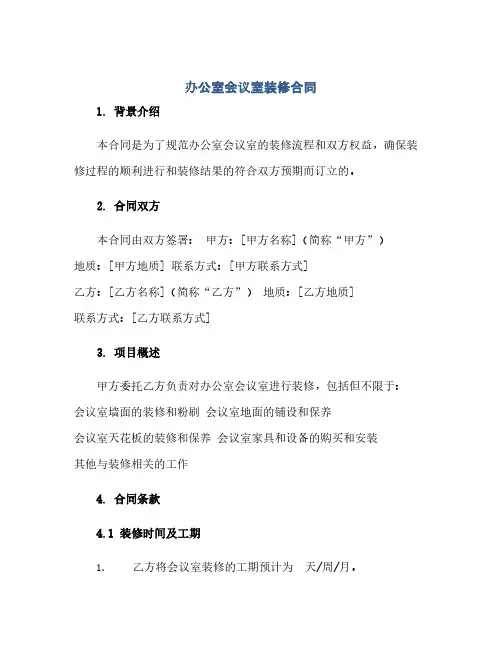 办公室会议室装修合同

1. 背景介绍

本合同是为了规范办公室会议室的装修流程和双方权益，确保装修过程的顺利进行和装修结果的符合双方预期而订立的。

2. 合同双方

本合同由双方签署： 甲方：[甲方名称]（简称“甲方”）
地质：[甲方地质] 联系方式：[甲方联系方式]
乙方：[乙方名称]（简称“乙方”） 地质：[乙方地质]
联系方式：[乙方联系方式]

3. 项目概述

甲方委托乙方负责对办公室会议室进行装修，包括但不限于：
会议室墙面的装修和粉刷 会议室地面的铺设和保养
会议室天花板的装修和保养 会议室家具和设备的购买和安装
其他与装修相关的工作

4. 合同条款

4.1 装修时间及工期

1. 乙方将会议室装修的工期预计为 天/周/月。